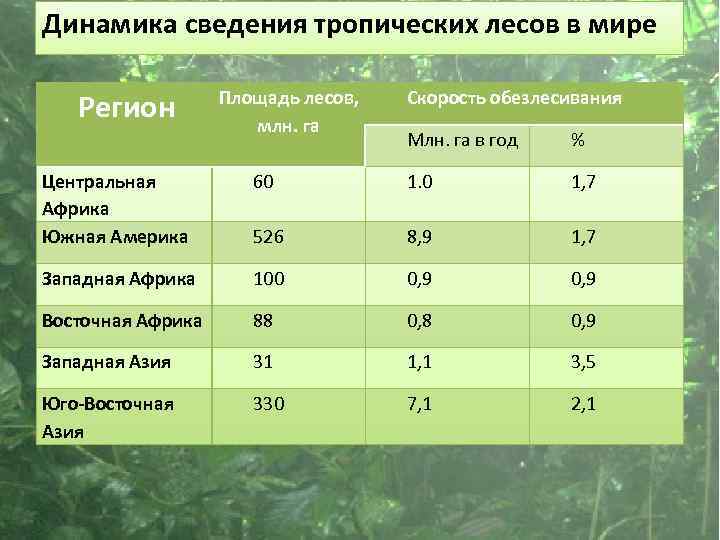 Динамика сведения тропических лесов в мире

| Регион | Площадь лесов, млн. га | Скорость обезлесивания | |
|---|---|---|---|
| | | Млн. га в год | % |
| Центральная Африка | 60 | 1.0 | 1,7 |
| Южная Америка | 526 | 8,9 | 1,7 |
| Западная Африка | 100 | 0,9 | 0,9 |
| Восточная Африка | 88 | 0,8 | 0,9 |
| Западная Азия | 31 | 1,1 | 3,5 |
| Юго-Восточная Азия | 330 | 7,1 | 2,1 |